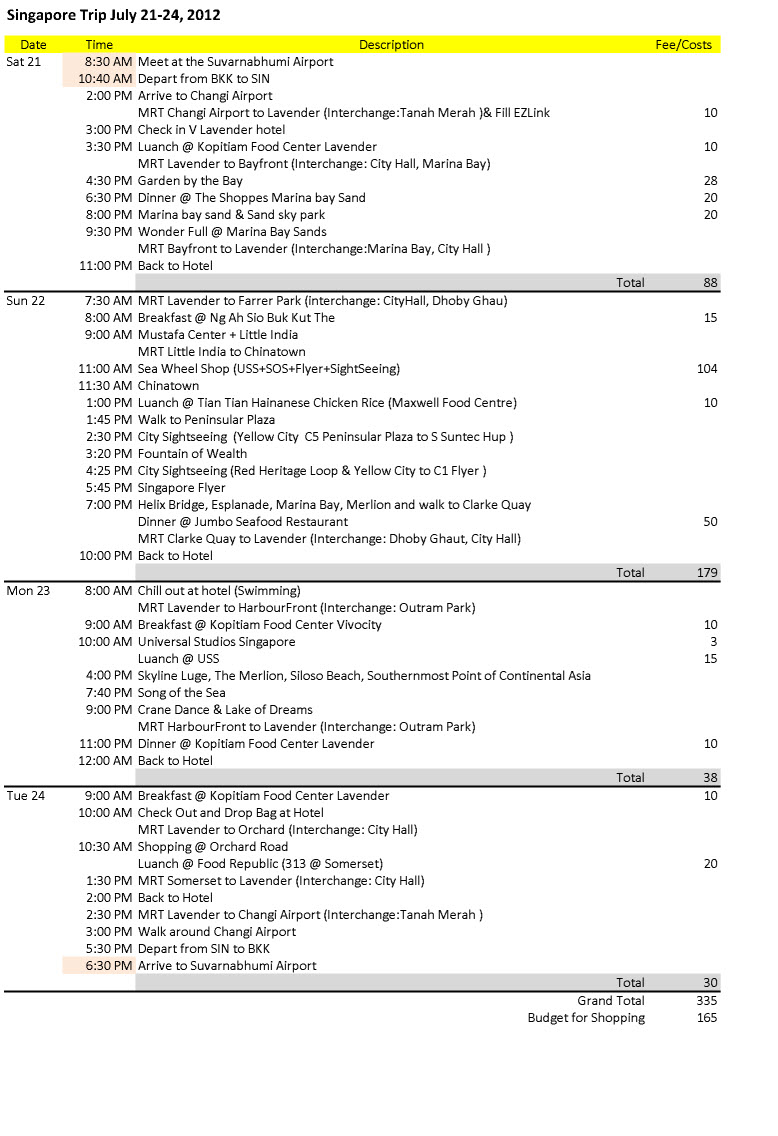 Singapore Trip July 21-24, 2012

| Date | Time | Description | Fee/Costs |
|---|---|---|---|
| Sat 21 | 8:30 AM | Meet at the Suvarnabhumi Airport | |
| | 10:40 AM | Depart from BKK to SIN | |
| | 2:00 PM | Arrive to Changi Airport | |
| | | MRT Changi Airport to Lavender (Interchange:Tanah Merah )& Fill EZLink | 10 |
| | 3:00 PM | Check in V Lavender hotel | |
| | 3:30 PM | Luanch @ Kopitiam Food Center Lavender | 10 |
| | | MRT Lavender to Bayfront (Interchange: City Hall, Marina Bay) | |
| | 4:30 PM | Garden by the Bay | 28 |
| | 6:30 PM | Dinner @ The Shoppes Marina bay Sand | 20 |
| | 8:00 PM | Marina bay sand & Sand sky park | 20 |
| | 9:30 PM | Wonder Full @ Marina Bay Sands | |
| | | MRT Bayfront to Lavender (Interchange:Marina Bay, City Hall ) | |
| | 11:00 PM | Back to Hotel | |
| | | Total | 88 |
| Sun 22 | 7:30 AM | MRT Lavender to Farrer Park (interchange: CityHall, Dhoby Ghau) | |
| | 8:00 AM | Breakfast @ Ng Ah Sio Buk Kut The | 15 |
| | 9:00 AM | Mustafa Center + Little India | |
| | | MRT Little India to Chinatown | |
| | 11:00 AM | Sea Wheel Shop (USS+SOS+Flyer+SightSeeing) | 104 |
| | 11:30 AM | Chinatown | |
| | 1:00 PM | Luanch @ Tian Tian Hainanese Chicken Rice (Maxwell Food Centre) | 10 |
| | 1:45 PM | Walk to Peninsular Plaza | |
| | 2:30 PM | City Sightseeing (Yellow City C5 Peninsular Plaza to S Suntec Hup ) | |
| | 3:20 PM | Fountain of Wealth | |
| | 4:25 PM | City Sightseeing (Red Heritage Loop & Yellow City to C1 Flyer ) | |
| | 5:45 PM | Singapore Flyer | |
| | 7:00 PM | Helix Bridge, Esplanade, Marina Bay, Merlion and walk to Clarke Quay | |
| | | Dinner @ Jumbo Seafood Restaurant | 50 |
| | | MRT Clarke Quay to Lavender (Interchange: Dhoby Ghaut, City Hall) | |
| | 10:00 PM | Back to Hotel | |
| | | Total | 179 |
| Mon 23 | 8:00 AM | Chill out at hotel (Swimming) | |
| | | MRT Lavender to HarbourFront (Interchange: Outram Park) | |
| | 9:00 AM | Breakfast @ Kopitiam Food Center Vivocity | 10 |
| | 10:00 AM | Universal Studios Singapore | 3 |
| | | Luanch @ USS | 15 |
| | 4:00 PM | Skyline Luge, The Merlion, Siloso Beach, Southernmost Point of Continental Asia | |
| | 7:40 PM | Song of the Sea | |
| | 9:00 PM | Crane Dance & Lake of Dreams | |
| | | MRT HarbourFront to Lavender (Interchange: Outram Park) | |
| | 11:00 PM | Dinner @ Kopitiam Food Center Lavender | 10 |
| | 12:00 AM | Back to Hotel | |
| | | Total | 38 |
| Tue 24 | 9:00 AM | Breakfast @ Kopitiam Food Center Lavender | 10 |
| | 10:00 AM | Check Out and Drop Bag at Hotel | |
| | | MRT Lavender to Orchard (Interchange: City Hall) | |
| | 10:30 AM | Shopping @ Orchard Road | |
| | | Luanch @ Food Republic (313 @ Somerset) | 20 |
| | 1:30 PM | MRT Somerset to Lavender (Interchange: City Hall) | |
| | 2:00 PM | Back to Hotel | |
| | 2:30 PM | MRT Lavender to Changi Airport (Interchange:Tanah Merah ) | |
| | 3:00 PM | Walk around Changi Airport | |
| | 5:30 PM | Depart from SIN to BKK | |
| | 6:30 PM | Arrive to Suvarnabhumi Airport | |
| | | Total | 30 |
| | | Grand Total | 335 |
| | | Budget for Shopping | 165 |